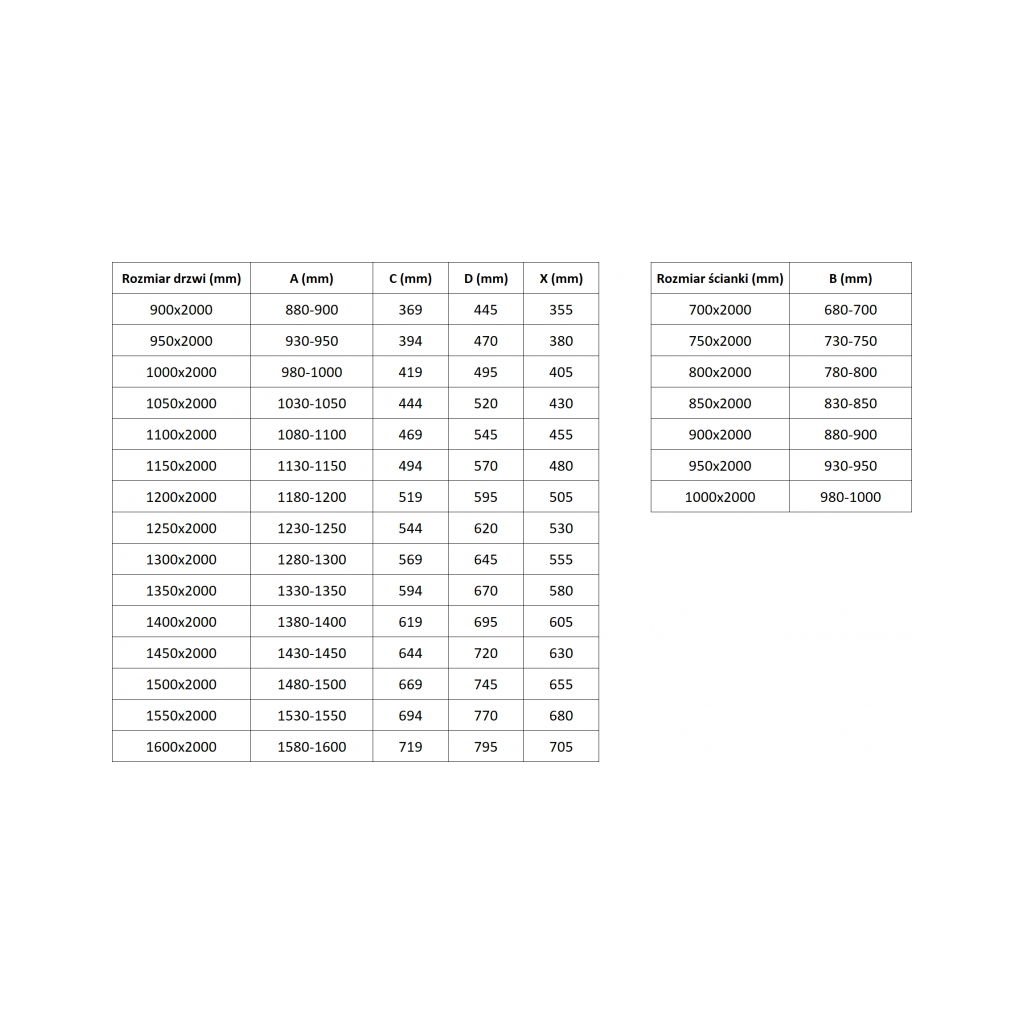 | Rozmiar drzwi (mm) | A (mm) | C (mm) | D (mm) | X (mm) |
|---|---|---|---|---|
| 900x2000 | 880-900 | 369 | 445 | 355 |
| 950x2000 | 930-950 | 394 | 470 | 380 |
| 1000x2000 | 980-1000 | 419 | 495 | 405 |
| 1050x2000 | 1030-1050 | 444 | 520 | 430 |
| 1100x2000 | 1080-1100 | 469 | 545 | 455 |
| 1150x2000 | 1130-1150 | 494 | 570 | 480 |
| 1200x2000 | 1180-1200 | 519 | 595 | 505 |
| 1250x2000 | 1230-1250 | 544 | 620 | 530 |
| 1300x2000 | 1280-1300 | 569 | 645 | 555 |
| 1350x2000 | 1330-1350 | 594 | 670 | 580 |
| 1400x2000 | 1380-1400 | 619 | 695 | 605 |
| 1450x2000 | 1430-1450 | 644 | 720 | 630 |
| 1500x2000 | 1480-1500 | 669 | 745 | 655 |
| 1550x2000 | 1530-1550 | 694 | 770 | 680 |
| 1600x2000 | 1580-1600 | 719 | 795 | 705 |

| Rozmiar ścianki (mm) | B (mm) |
|---|---|
| 700x2000 | 680-700 |
| 750x2000 | 730-750 |
| 800x2000 | 780-800 |
| 850x2000 | 830-850 |
| 900x2000 | 880-900 |
| 950x2000 | 930-950 |
| 1000x2000 | 980-1000 |